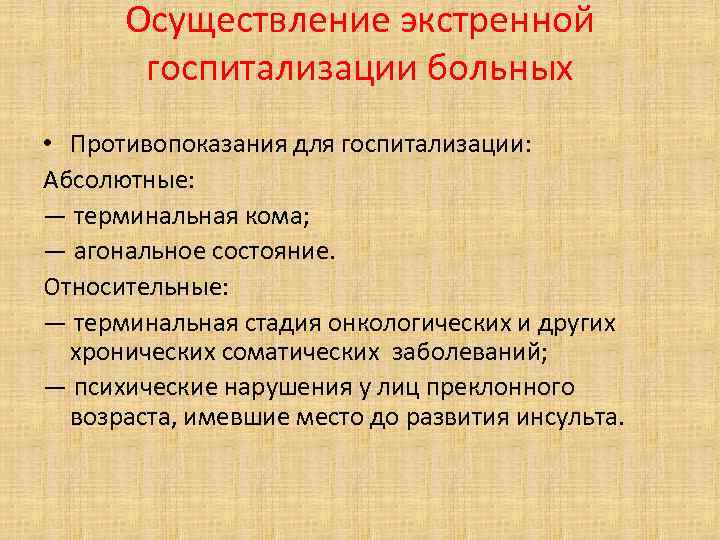 Осуществление экстренной госпитализации больных

• Противопоказания для госпитализации:

Абсолютные:

— терминальная кома;

— агональное состояние.

Относительные:

— терминальная стадия онкологических и других хронических соматических заболеваний;

— психические нарушения у лиц преклонного возраста, имевшие место до развития инсульта.